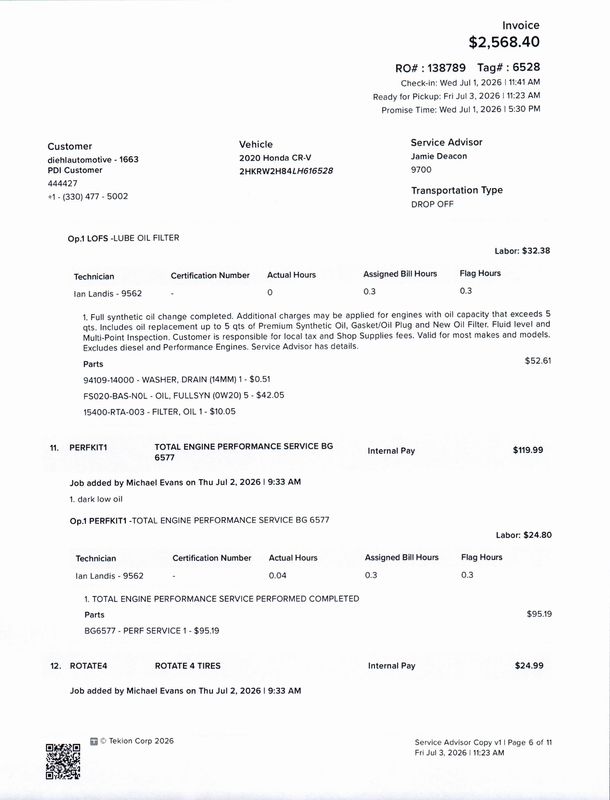 Invoice
$2,568.40

RO# : 138789 Tag# : 6528
Check-in: Wed Jul 1, 2026 | 11:41 AM
Ready for Pickup: Fri Jul 3, 2026 | 11:23 AM
Promise Time: Wed Jul 1, 2026 | 5:30 PM

Customer
diehlautomotive - 1663
PDI Customer
444427
+1 - (330) 477 - 5002

Vehicle
2020 Honda CR-V
2HKRW2H84LH616528

Service Advisor
Jamie Deacon
9700

Transportation Type
DROP OFF

Op.1 LOFS -LUBE OIL FILTER

Labor: $32.38

| Technician | Certification Number | Actual Hours | Assigned Bill Hours | Flag Hours |
|---|---|---|---|---|
| Ian Landis - 9562 | - | 0 | 0.3 | 0.3 |

1. Full synthetic oil change completed. Additional charges may be applied for engines with oil capacity that exceeds 5 qts. Includes oil replacement up to 5 qts of Premium Synthetic Oil, Gasket/Oil Plug and New Oil Filter. Fluid level and Multi-Point Inspection. Customer is responsible for local tax and Shop Supplies fees. Valid for most makes and models. Excludes diesel and Performance Engines. Service Advisor has details.

Parts
$52.61

94109-14000 - WASHER, DRAIN (14MM) 1 - $0.51
FS020-BAS-N0L - OIL, FULLSYN (0W20) 5 - $42.05
15400-RTA-003 - FILTER, OIL 1 - $10.05

11. PERFKIT1 TOTAL ENGINE PERFORMANCE SERVICE BG 6577 Internal Pay $119.99

Job added by Michael Evans on Thu Jul 2, 2026 | 9:33 AM
1. dark low oil

Op.1 PERFKIT1 -TOTAL ENGINE PERFORMANCE SERVICE BG 6577

Labor: $24.80

| Technician | Certification Number | Actual Hours | Assigned Bill Hours | Flag Hours |
|---|---|---|---|---|
| Ian Landis - 9562 | - | 0.04 | 0.3 | 0.3 |

1. TOTAL ENGINE PERFORMANCE SERVICE PERFORMED COMPLETED
Parts
$95.19
BG6577 - PERF SERVICE 1 - $95.19

12. ROTATE4 ROTATE 4 TIRES Internal Pay $24.99

Job added by Michael Evans on Thu Jul 2, 2026 | 9:33 AM

© Tekion Corp 2026

Service Advisor Copy v1 | Page 6 of 11
Fri Jul 3, 2026 | 11:23 AM